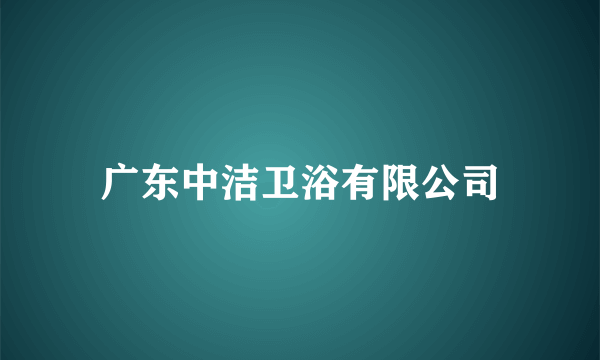 广东中洁卫浴有限公司